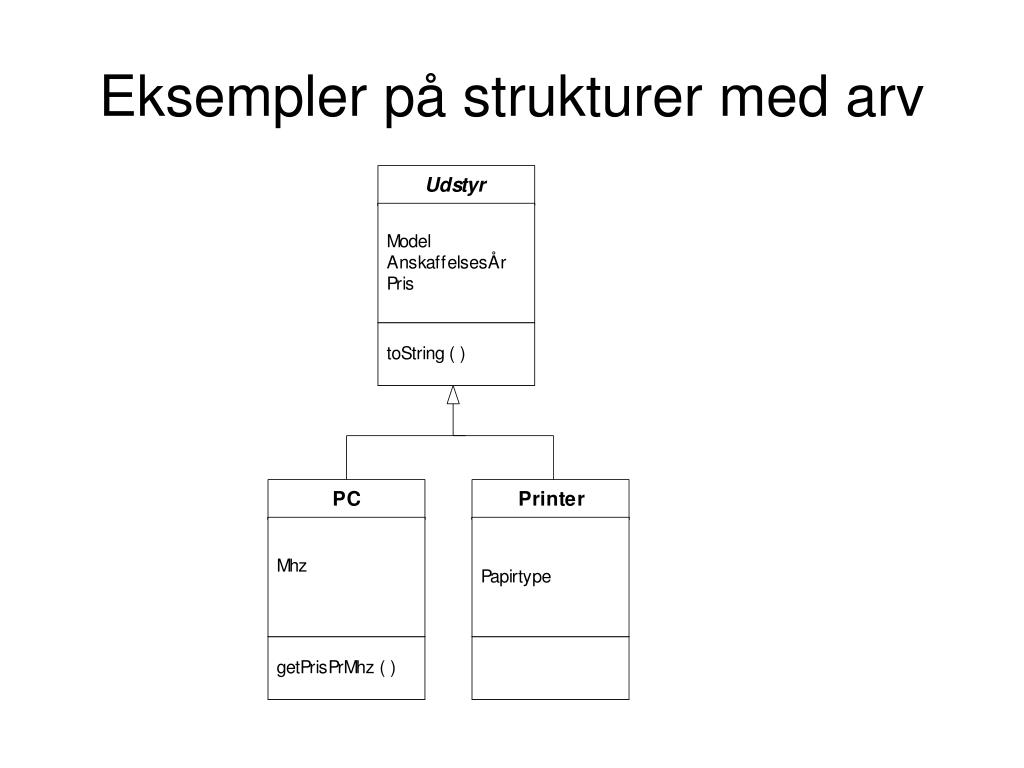 Eksempler på strukturer med arv

Udstyr

Model
AnskaffelsesÅr
Pris

toString ( )

PC

Mhz

getPrisPrMhz ( )

Printer

Papirtype